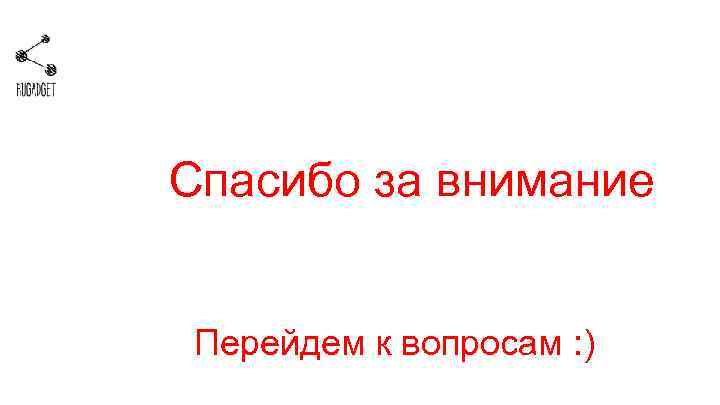 RUGADGET

Спасибо за внимание

Перейдем к вопросам :)